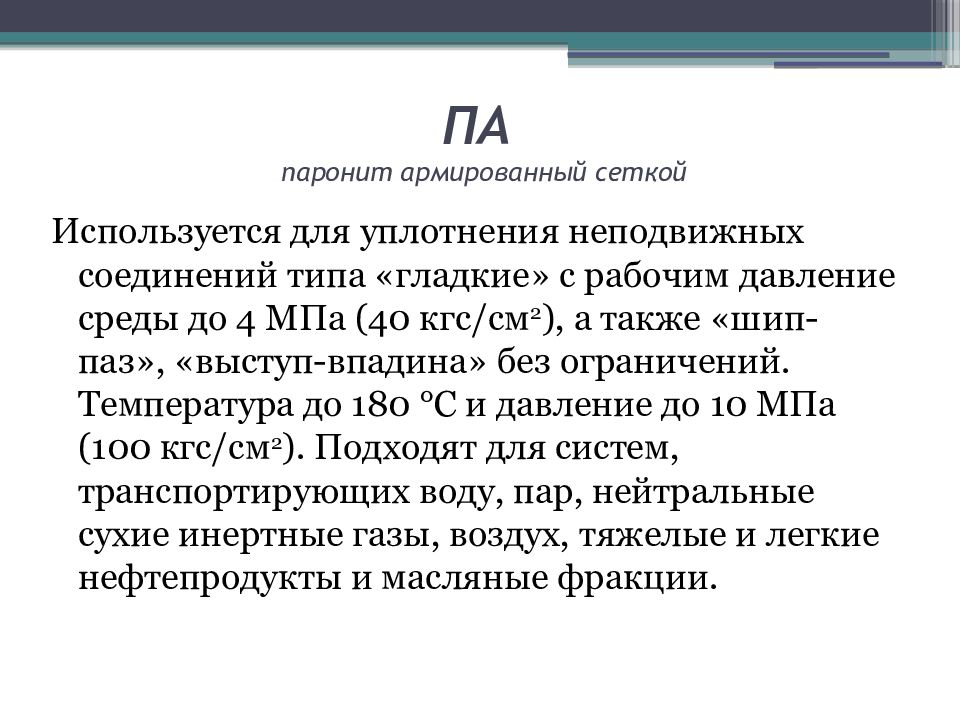 ПА
паронит армированный сеткой

Используется для уплотнения неподвижных соединений типа «гладкие» с рабочим давление среды до 4 МПа (40 кгс/см$^2$), а также «шип-паз», «выступ-впадина» без ограничений. Температура до 180 °С и давление до 10 МПа (100 кгс/см$^2$). Подходят для систем, транспортирующих воду, пар, нейтральные сухие инертные газы, воздух, тяжелые и легкие нефтепродукты и масляные фракции.